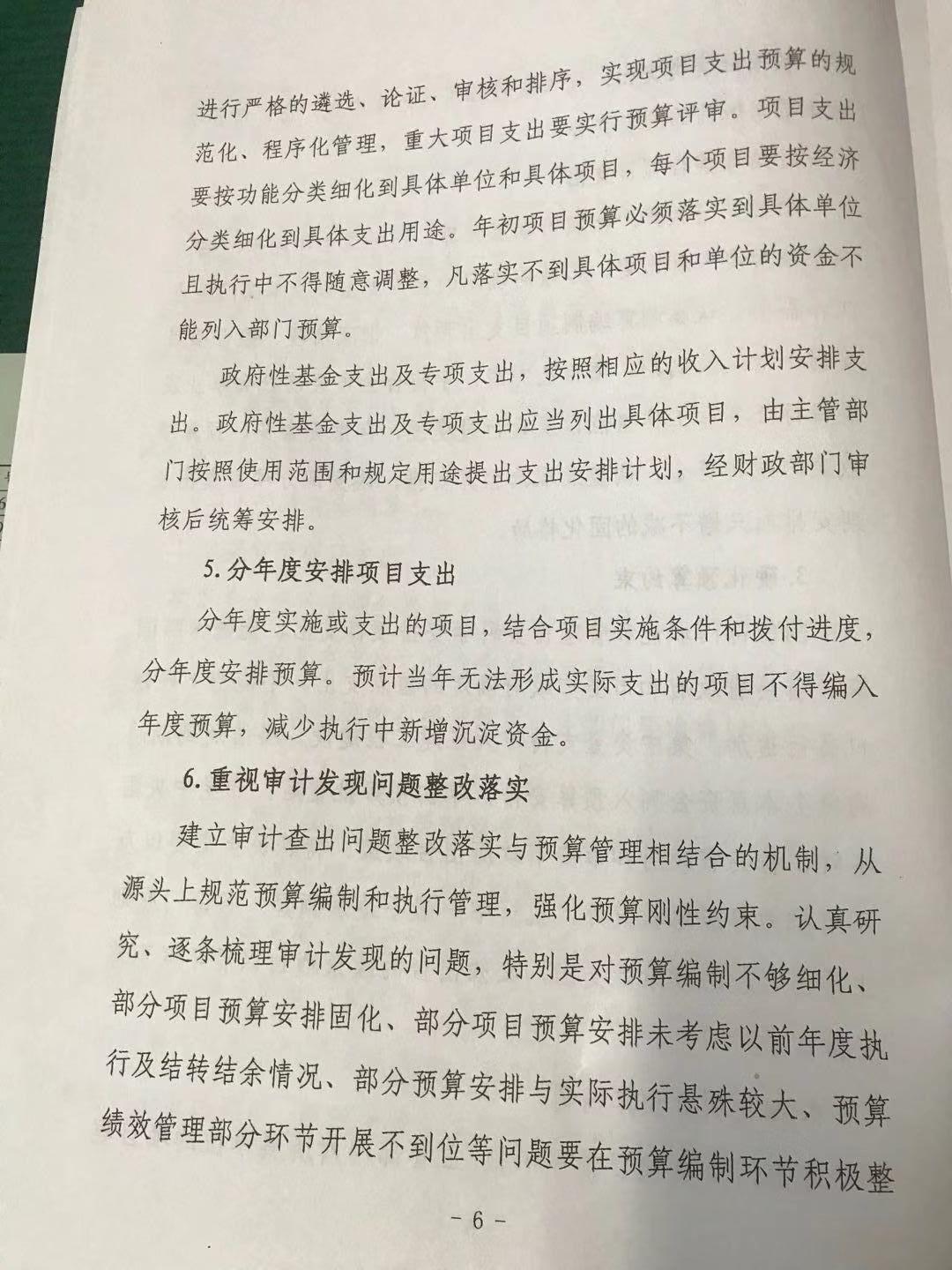 进行严格的遴选、论证、审核和排序，实现项目支出预算的规范化、程序化管理，重大项目支出要实行预算评审。项目支出要按功能分类细化到具体单位和具体项目，每个项目要按经济分类细化到具体支出用途。年初项目预算必须落实到具体单位且执行中不得随意调整，凡落实不到具体项目和单位的资金不能列入部门预算。

政府性基金支出及专项支出，按照相应的收入计划安排支出。政府性基金支出及专项支出应当列出具体项目，由主管部门按照使用范围和规定用途提出支出安排计划，经财政部门审核后统筹安排。

5.分年度安排项目支出

分年度实施或支出的项目，结合项目实施条件和拨付进度，分年度安排预算。预计当年无法形成实际支出的项目不得编入年度预算，减少执行中新增沉淀资金。

6.重视审计发现问题整改落实

建立审计查出问题整改落实与预算管理相结合的机制，从源头上规范预算编制和执行管理，强化预算刚性约束。认真研究、逐条梳理审计发现的问题，特别是对预算编制不够细化、部分项目预算安排固化、部分项目预算安排未考虑以前年度执行及结转结余情况、部分预算安排与实际执行悬殊较大、预算绩效管理部分环节开展不到位等问题要在预算编制环节积极整

- 6 -